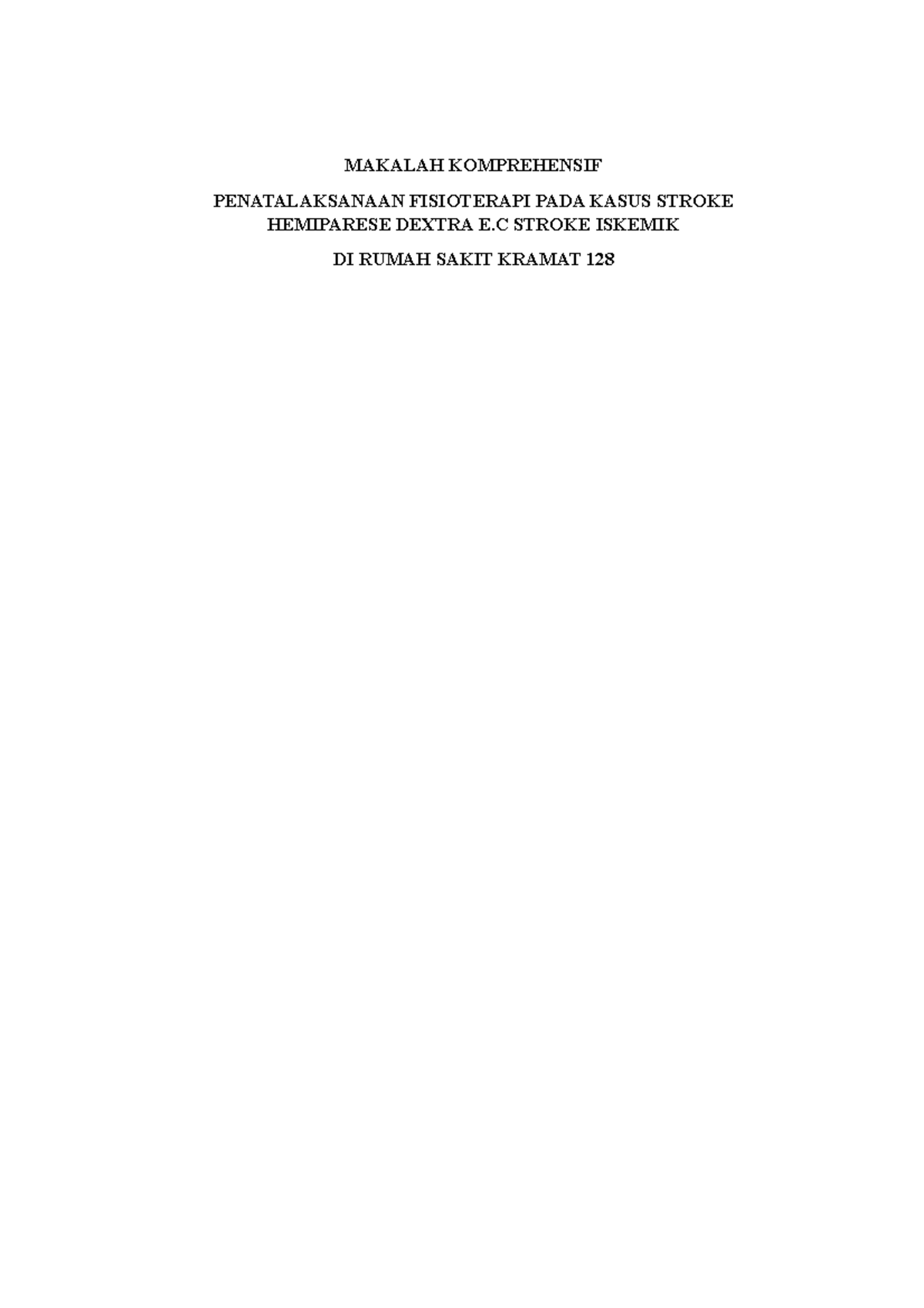 MAKALAH KOMPREHENSIF

PENATALAKSANAAN FISIOTERAPI PADA KASUS STROKE HEMIPARESE DEXTRA E.C STROKE ISKEMIK

DI RUMAH SAKIT KRAMAT 128